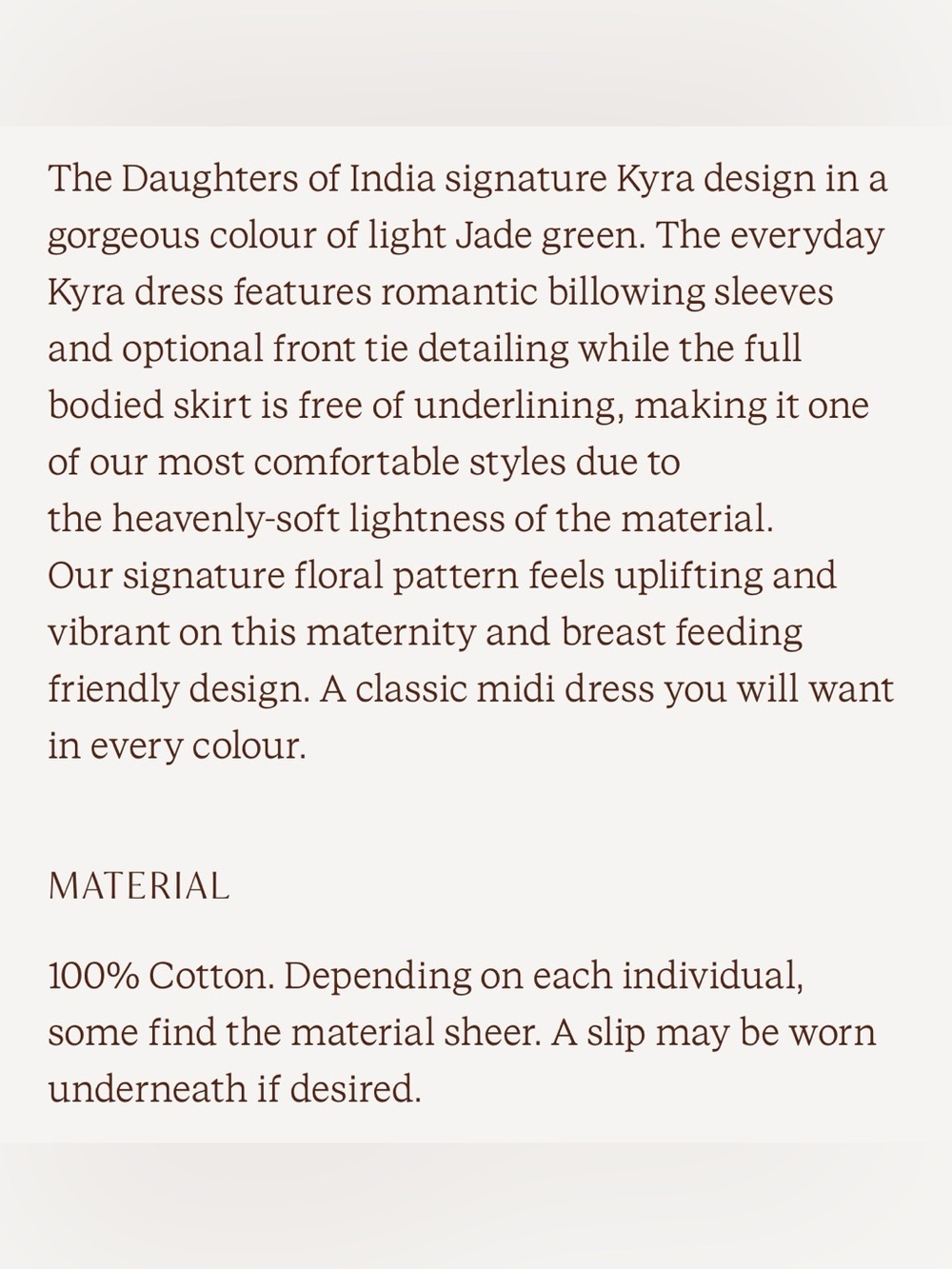 The Daughters of India signature Kyra design in a gorgeous colour of light Jade green. The everyday Kyra dress features romantic billowing sleeves and optional front tie detailing while the full bodied skirt is free of underlining, making it one of our most comfortable styles due to
the heavenly-soft lightness of the material.
Our signature floral pattern feels uplifting and vibrant on this maternity and breast feeding friendly design. A classic midi dress you will want in every colour.

MATERIAL

100% Cotton. Depending on each individual, some find the material sheer. A slip may be worn underneath if desired.